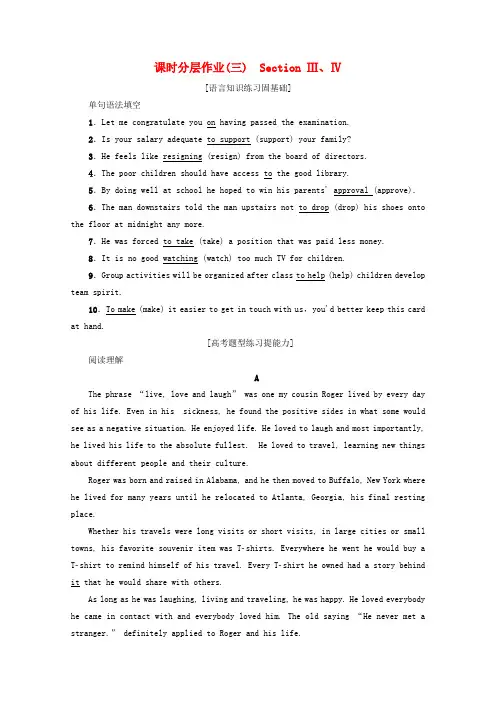 课时分层作业(三)　Section Ⅲ、Ⅳ

[语言知识练习固基础]

单句语法填空

1. Let me congratulate you on having passed the examination.

2. Is your salary adequate to support (support) your family?

3. He feels like resigning (resign) from the board of directors.

4. The poor children should have access to the good library.

5. By doing well at school he hoped to win his parents' approval (approve).

6. The man downstairs told the man upstairs not to drop (drop) his shoes onto the floor at midnight any more.

7. He was forced to take (take) a position that was paid less money.

8. It is no good watching (watch) too much TV for children.

9. Group activities will be organized after class to help (help) children develop team spirit.

10. To make (make) it easier to get in touch with us, you'd better keep this card at hand.

[高考题型练习提能力]

阅读理解

A

The phrase "live, love and laugh" was one my cousin Roger lived by every day of his life. Even in his sickness, he found the positive sides in what some would see as a negative situation. He enjoyed life. He loved to laugh and most importantly, he lived his life to the absolute fullest. He loved to travel, learning new things about different people and their culture.

Roger was born and raised in Alabama, and he then moved to Buffalo, New York where he lived for many years until he relocated to Atlanta, Georgia, his final resting place.

Whether his travels were long visits or short visits, in large cities or small towns, his favorite souvenir item was T-shirts. Everywhere he went he would buy a T-shirt to remind himself of his travel. Every T-shirt he owned had a story behind it that he would share with others.

As long as he was laughing, living and traveling, he was happy. He loved everybody he came in contact with and everybody loved him. The old saying "He never met a stranger." definitely applied to Roger and his life.